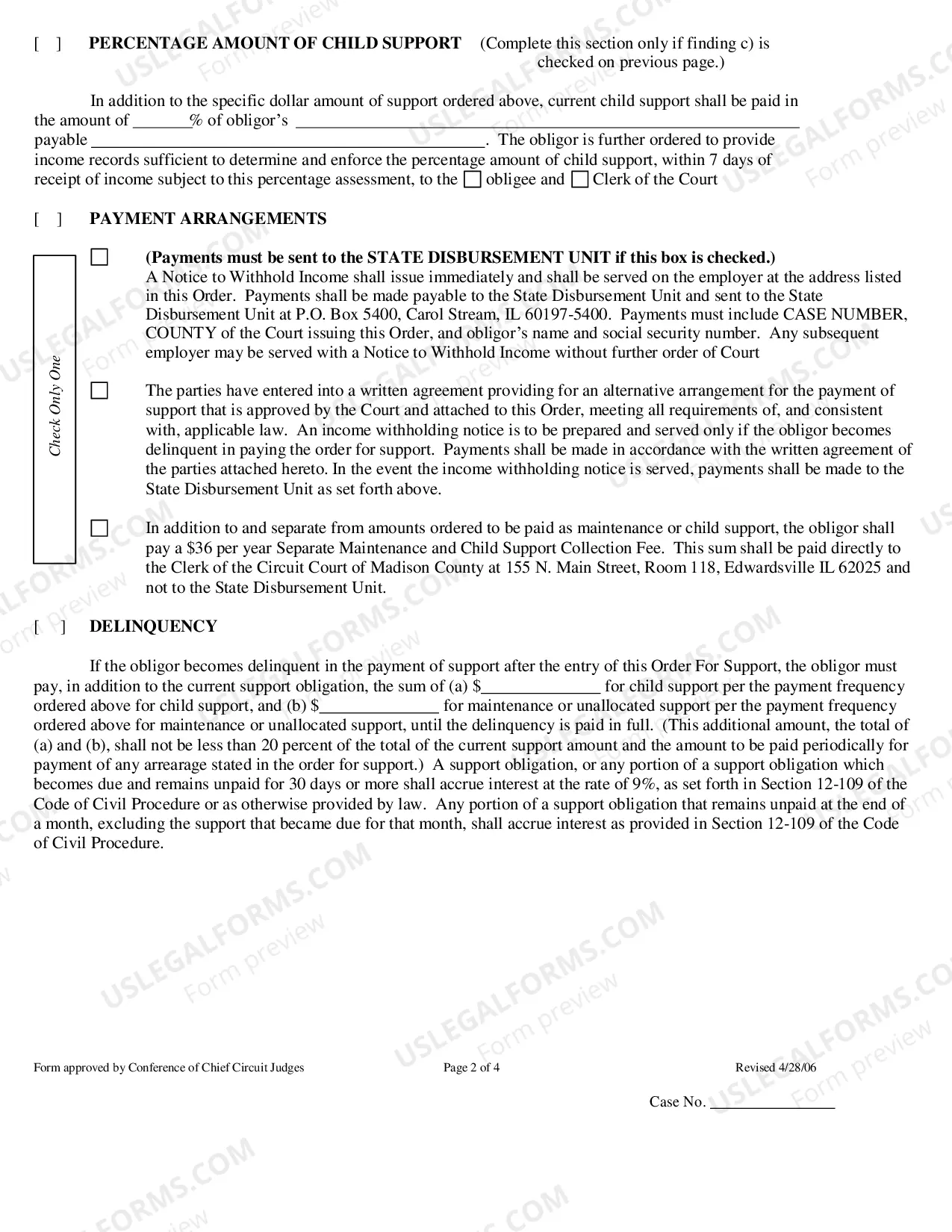 [ ] PERCENTAGE AMOUNT OF CHILD SUPPORT (Complete this section only if finding c) is checked on previous page.)

In addition to the specific dollar amount of support ordered above, current child support shall be paid in the amount of ____% of obligor's ____ payable ____. The obligor is further ordered to provide income records sufficient to determine and enforce the percentage amount of child support, within 7 days of receipt of income subject to this percentage assessment, to the ☐ obligee and ☐ Clerk of the Court

[ ] PAYMENT ARRANGEMENTS

Check Only One

☐ (Payments must be sent to the STATE DISBURSEMENT UNIT if this box is checked.) A Notice to Withhold Income shall issue immediately and shall be served on the employer at the address listed in this Order. Payments shall be made payable to the State Disbursement Unit and sent to the State Disbursement Unit at P.O. Box 5400, Carol Stream, IL 60197-5400. Payments must include CASE NUMBER, COUNTY of the Court issuing this Order, and obligor's name and social security number. Any subsequent employer may be served with a Notice to Withhold Income without further order of Court

☐ The parties have entered into a written agreement providing for an alternative arrangement for the payment of support that is approved by the Court and attached to this Order, meeting all requirements of, and consistent with, applicable law. An income withholding notice is to be prepared and served only if the obligor becomes delinquent in paying the order for support. Payments shall be made in accordance with the written agreement of the parties attached hereto. In the event the income withholding notice is served, payments shall be made to the State Disbursement Unit as set forth above.

☐ In addition to and separate from amounts ordered to be paid as maintenance or child support, the obligor shall pay a $36 per year Separate Maintenance and Child Support Collection Fee. This sum shall be paid directly to the Clerk of the Circuit Court of Madison County at 155 N. Main Street, Room 118, Edwardsville IL 62025 and not to the State Disbursement Unit.

[ ] DELINQUENCY

If the obligor becomes delinquent in the payment of support after the entry of this Order For Support, the obligor must pay, in addition to the current support obligation, the sum of (a) $____ for child support per the payment frequency ordered above for child support, and (b) $____ for maintenance or unallocated support per the payment frequency ordered above for maintenance or unallocated support, until the delinquency is paid in full. (This additional amount, the total of (a) and (b), shall not be less than 20 percent of the total of the current support amount and the amount to be paid periodically for payment of any arrearage stated in the order for support.) A support obligation, or any portion of a support obligation which becomes due and remains unpaid for 30 days or more shall accrue interest at the rate of 9%, as set forth in Section 12-109 of the Code of Civil Procedure or as otherwise provided by law. Any portion of a support obligation that remains unpaid at the end of a month, excluding the support that became due for that month, shall accrue interest as provided in Section 12-109 of the Code of Civil Procedure.

Form approved by Conference of Chief Circuit Judges Page 2 of 4 Revised 4/28/06

Case No. ____

USLEGALFORMS.COM
Form preview